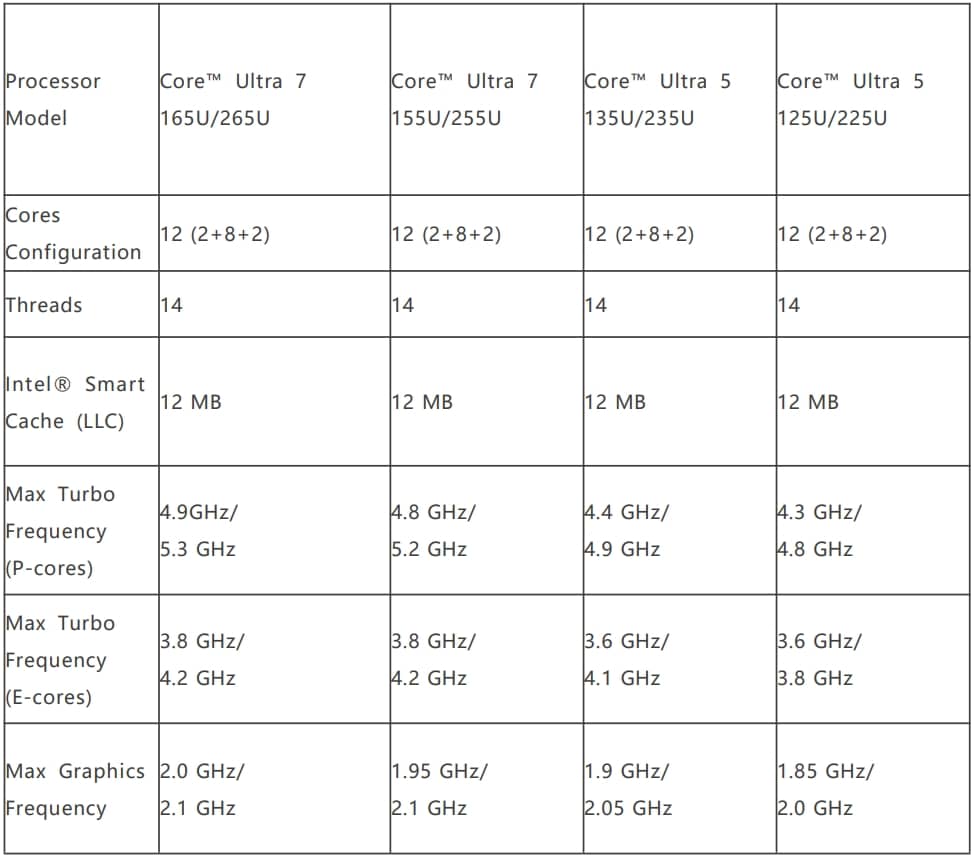 | Processor Model | Core™ Ultra 7 165U/265U | Core™ Ultra 7 155U/255U | Core™ Ultra 5 135U/235U | Core™ Ultra 5 125U/225U |
|---|---|---|---|---|
| Cores Configuration | 12 (2+8+2) | 12 (2+8+2) | 12 (2+8+2) | 12 (2+8+2) |
| Threads | 14 | 14 | 14 | 14 |
| Intel® Smart Cache (LLC) | 12 MB | 12 MB | 12 MB | 12 MB |
| Max Turbo Frequency (P-cores) | 4.9GHz/ 5.3 GHz | 4.8 GHz/ 5.2 GHz | 4.4 GHz/ 4.9 GHz | 4.3 GHz/ 4.8 GHz |
| Max Turbo Frequency (E-cores) | 3.8 GHz/ 4.2 GHz | 3.8 GHz/ 4.2 GHz | 3.6 GHz/ 4.1 GHz | 3.6 GHz/ 3.8 GHz |
| Max Graphics Frequency | 2.0 GHz/ 2.1 GHz | 1.95 GHz/ 2.1 GHz | 1.9 GHz/ 2.05 GHz | 1.85 GHz/ 2.0 GHz |